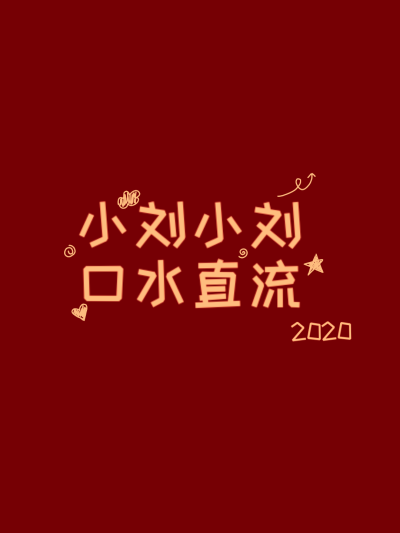 小刘小刘
口水直流
2020